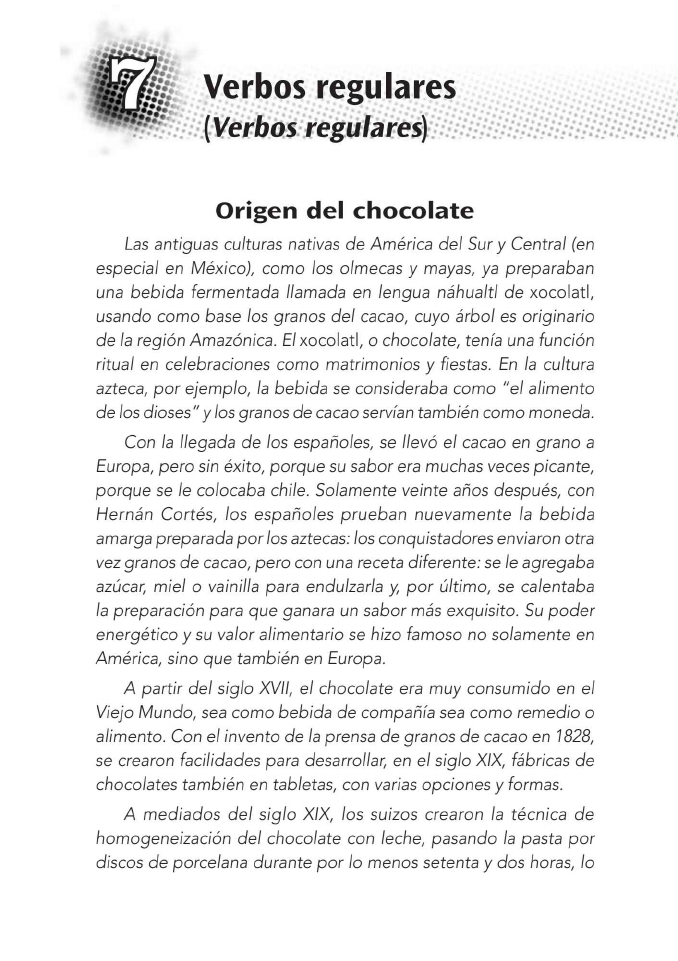 7

Verbos regulares
(Verbos regulares)

Origen del chocolate

Las antiguas culturas nativas de América del Sur y Central (en especial en México), como los olmecas y mayas, ya preparaban una bebida fermentada llamada en lengua náhualtl de xocolatl, usando como base los granos del cacao, cuyo árbol es originario de la región Amazónica. El xocolatl, o chocolate, tenía una función ritual en celebraciones como matrimonios y fiestas. En la cultura azteca, por ejemplo, la bebida se consideraba como "el alimento de los dioses" y los granos de cacao servían también como moneda.

Con la llegada de los españoles, se llevó el cacao en grano a Europa, pero sin éxito, porque su sabor era muchas veces picante, porque se le colocaba chile. Solamente veinte años después, con Hernán Cortés, los españoles prueban nuevamente la bebida amarga preparada por los aztecas: los conquistadores enviaron otra vez granos de cacao, pero con una receta diferente: se le agregaba azúcar, miel o vainilla para endulzarla y, por último, se calentaba la preparación para que ganara un sabor más exquisito. Su poder energético y su valor alimentario se hizo famoso no solamente en América, sino que también en Europa.

A partir del siglo XVII, el chocolate era muy consumido en el Viejo Mundo, sea como bebida de compañía sea como remedio o alimento. Con el invento de la prensa de granos de cacao en 1828, se crearon facilidades para desarrollar, en el siglo XIX, fábricas de chocolates también en tabletas, con varias opciones y formas.

A mediados del siglo XIX, los suizos crearon la técnica de homogeneización del chocolate con leche, pasando la pasta por discos de porcelana durante por lo menos setenta y dos horas, lo